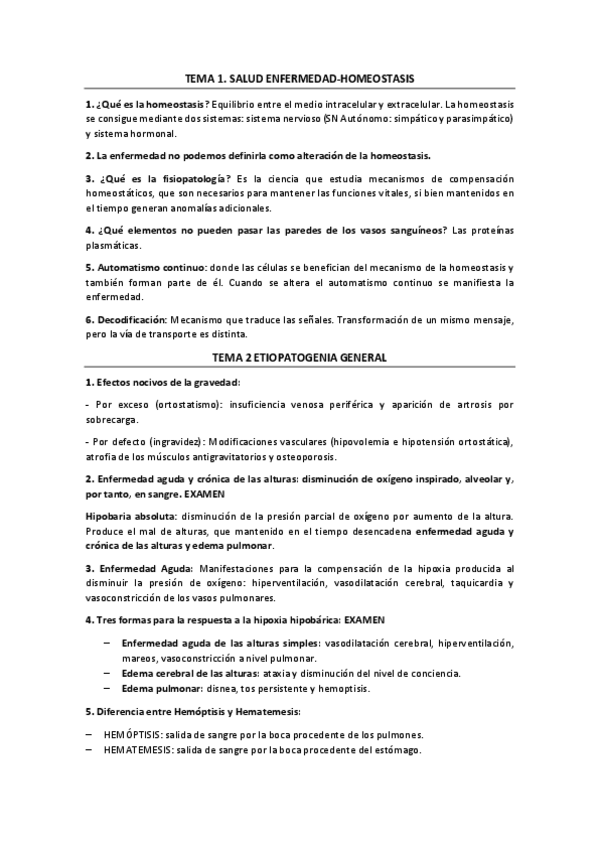 TEMA 1. SALUD ENFERMEDAD-HOMEOSTASIS

1. ¿Qué es la homeostasis? Equilibrio entre el medio intracelular y extracelular. La homeostasis se consigue mediante dos sistemas: sistema nervioso (SN Autónomo: simpático y parasimpático) y sistema hormonal.

2. La enfermedad no podemos definirla como alteración de la homeostasis.

3. ¿Qué es la fisiopatología? Es la ciencia que estudia mecanismos de compensación homeostáticos, que son necesarios para mantener las funciones vitales, si bien mantenidos en el tiempo generan anomalías adicionales.

4. ¿Qué elementos no pueden pasar las paredes de los vasos sanguíneos? Las proteínas plasmáticas.

5. Automatismo continuo: donde las células se benefician del mecanismo de la homeostasis y también forman parte de él. Cuando se altera el automatismo continuo se manifiesta la enfermedad.

6. Decodificación: Mecanismo que traduce las señales. Transformación de un mismo mensaje, pero la vía de transporte es distinta.

TEMA 2 ETIOPATOGENIA GENERAL

1. Efectos nocivos de la gravedad:

- Por exceso (ortostatismo): insuficiencia venosa periférica y aparición de artrosis por sobrecarga.

- Por defecto (ingravidez): Modificaciones vasculares (hipovolemia e hipotensión ortostática), atrofia de los músculos antigravitatorios y osteoporosis.

2. Enfermedad aguda y crónica de las alturas: disminución de oxígeno inspirado, alveolar y, por tanto, en sangre. EXAMEN

Hipobaria absoluta: disminución de la presión parcial de oxígeno por aumento de la altura. Produce el mal de alturas, que mantenido en el tiempo desencadena enfermedad aguda y crónica de las alturas y edema pulmonar.

3. Enfermedad Aguda: Manifestaciones para la compensación de la hipoxia producida al disminuir la presión de oxígeno: hiperventilación, vasodilatación cerebral, taquicardia y vasoconstricción de los vasos pulmonares.

4. Tres formas para la respuesta a la hipoxia hipobárica: EXAMEN

– Enfermedad aguda de las alturas simples: vasodilatación cerebral, hiperventilación, mareos, vasoconstricción a nivel pulmonar.
– Edema cerebral de las alturas: ataxia y disminución del nivel de conciencia.
– Edema pulmonar: disnea, tos persistente y hemoptisis.

5. Diferencia entre Hemóptisis y Hematemesis:

– HEMÓPTISIS: salida de sangre por la boca procedente de los pulmones.
– HEMATEMESIS: salida de sangre por la boca procedente del estómago.